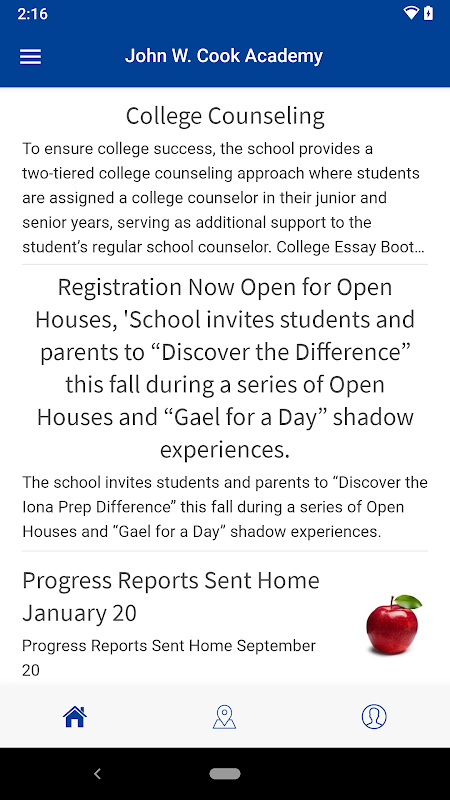 2:16

John W. Cook Academy

College Counseling

To ensure college success, the school provides a two-tiered college counseling approach where students are assigned a college counselor in their junior and senior years, serving as additional support to the student's regular school counselor. College Essay Boot...

Registration Now Open for Open Houses, 'School invites students and parents to “Discover the Difference” this fall during a series of Open Houses and “Gael for a Day” shadow experiences.

The school invites students and parents to “Discover the Iona Prep Difference” this fall during a series of Open Houses and “Gael for a Day” shadow experiences.

Progress Reports Sent Home January 20

Progress Reports Sent Home September 20